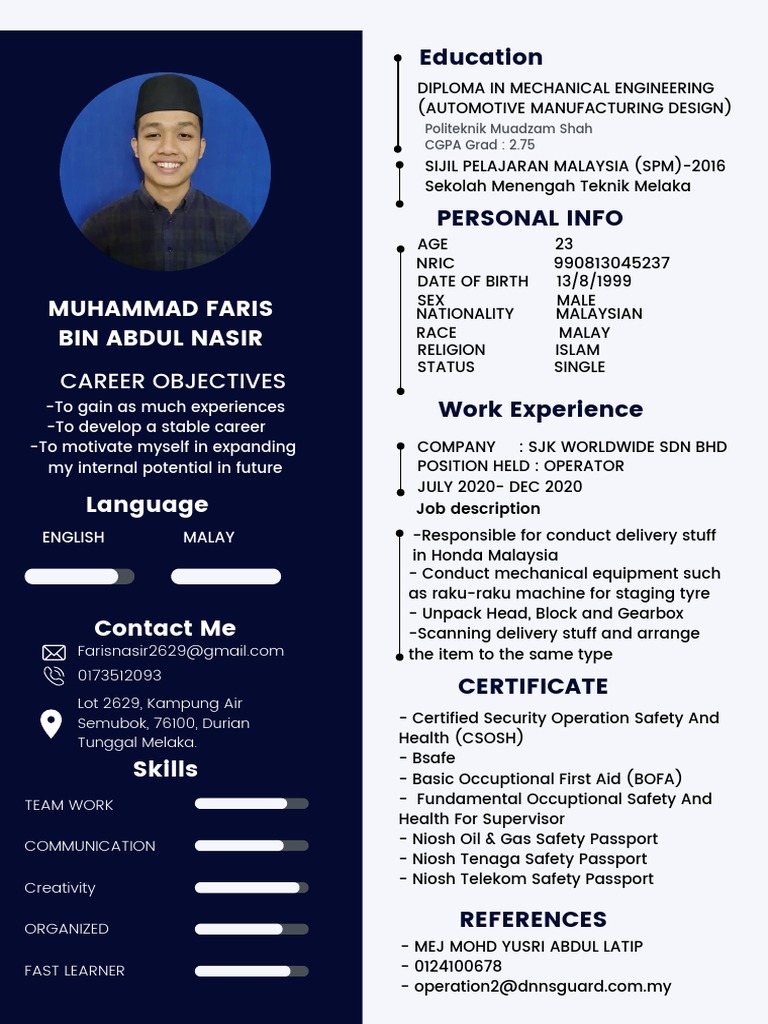 MUHAMMAD FARIS BIN ABDUL NASIR

CAREER OBJECTIVES
-To gain as much experiences
-To develop a stable career
-To motivate myself in expanding my internal potential in future

Language
ENGLISH
MALAY

Contact Me
Farisnasir2629@gmail.com
0173512093
Lot 2629, Kampung Air Semubok, 76100, Durian Tunggal Melaka.

Skills
TEAM WORK
COMMUNICATION
Creativity
ORGANIZED
FAST LEARNER

Education
DIPLOMA IN MECHANICAL ENGINEERING (AUTOMOTIVE MANUFACTURING DESIGN)
Politeknik Muadzam Shah
CGPA Grad : 2.75
SIJIL PELAJARAN MALAYSIA (SPM)-2016
Sekolah Menengah Teknik Melaka

PERSONAL INFO
| AGE | 23 |
|---|---|
| NRIC | 990813045237 |
| DATE OF BIRTH | 13/8/1999 |
| SEX | MALE |
| NATIONALITY | MALAYSIAN |
| RACE | MALAY |
| RELIGION | ISLAM |
| STATUS | SINGLE |

Work Experience
COMPANY : SJK WORLDWIDE SDN BHD
POSITION HELD : OPERATOR
JULY 2020- DEC 2020
Job description
-Responsible for conduct delivery stuff in Honda Malaysia
- Conduct mechanical equipment such as raku-raku machine for staging tyre
- Unpack Head, Block and Gearbox
-Scanning delivery stuff and arrange the item to the same type

CERTIFICATE
- Certified Security Operation Safety And Health (CSOSH)
- Bsafe
- Basic Occuptional First Aid (BOFA)
- Fundamental Occuptional Safety And Health For Supervisor
- Niosh Oil & Gas Safety Passport
- Niosh Tenaga Safety Passport
- Niosh Telekom Safety Passport

REFERENCES
- MEJ MOHD YUSRI ABDUL LATIP
- 0124100678
- operation2@dnnsguard.com.my